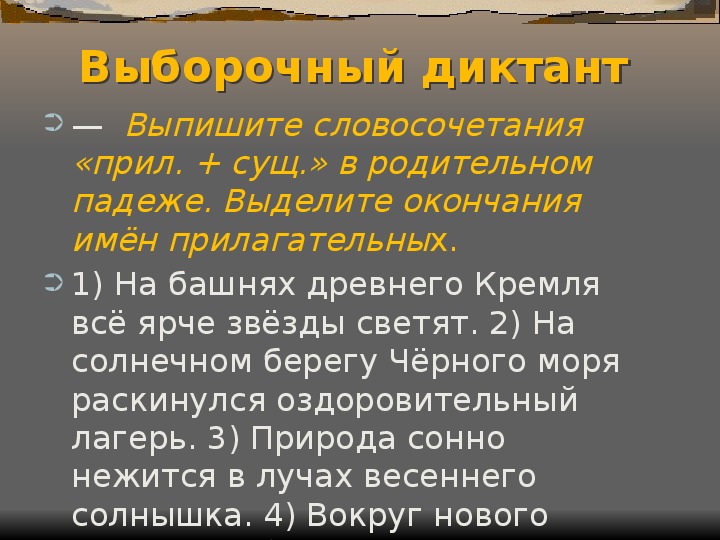 Выборочный диктант

— Выпишите словосочетания «прил. + сущ.» в родительном падеже. Выделите окончания имён прилагательных.

1) На башнях древнего Кремля всё ярче звёзды светят. 2) На солнечном берегу Чёрного моря раскинулся оздоровительный лагерь. 3) Природа сонно нежится в лучах весеннего солнышка. 4) Вокруг нового